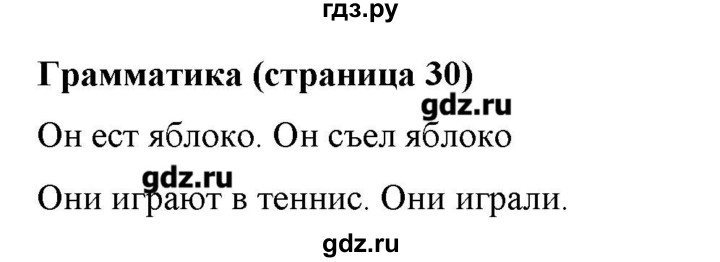 гдз.ру

Грамматика (страница 30)

gdz.ru

Он ест яблоко. Он съел яблоко

gdz.ru

Они играют в теннис. Они играли.

gdz.ru